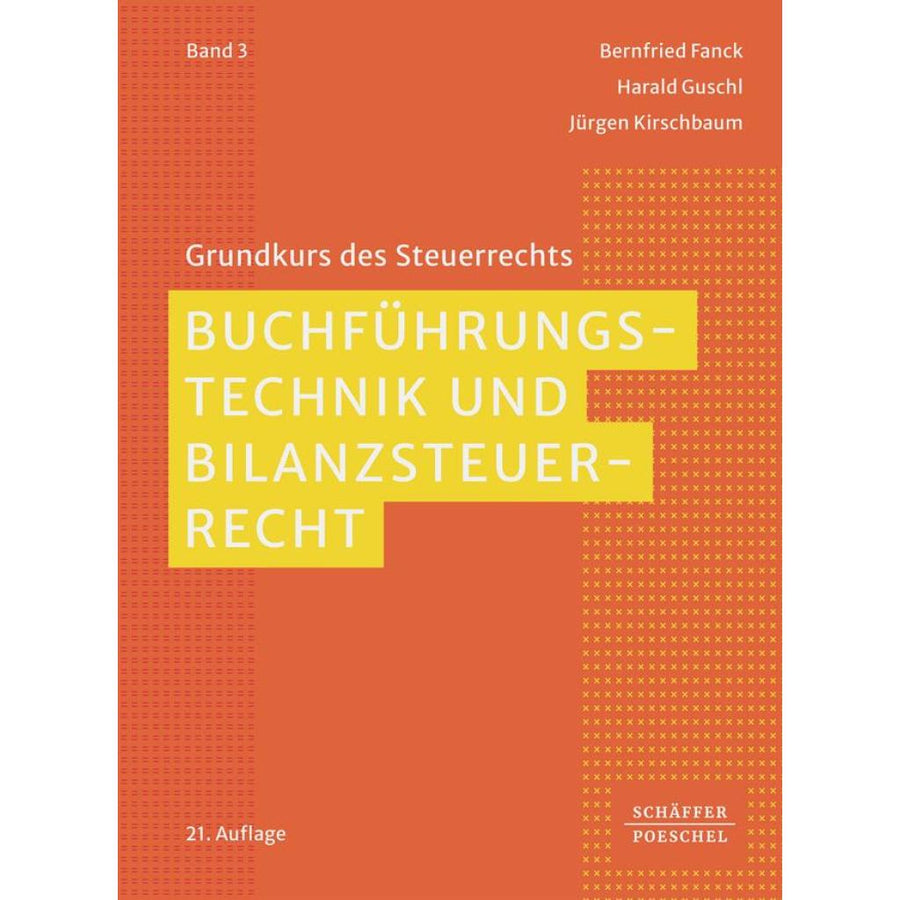 Band 3

Bernfried Fanck
Harald Guschl
Jürgen Kirschbaum

Grundkurs des Steuerrechts

BUCHFÜHRUNGS-
TECHNIK UND
BILANZSTEUER-
RECHT

21. Auflage

SCHÄFFER
POESCHEL